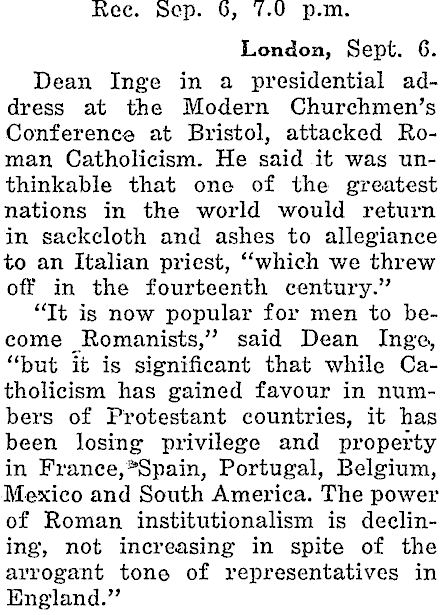 Rec. Sep. 6, 7.0 p.m.

London, Sept. 6.

Dean Inge in a presidential address at the Modern Churchmen's Conference at Bristol, attacked Roman Catholicism. He said it was unthinkable that one of the greatest nations in the world would return in sackcloth and ashes to allegiance to an Italian priest, "which we threw off in the fourteenth century."

"It is now popular for men to become Romanists," said Dean Inge, "but it is significant that while Catholicism has gained favour in numbers of Protestant countries, it has been losing privilege and property in France, Spain, Portugal, Belgium, Mexico and South America. The power of Roman institutionalism is declining, not increasing in spite of the arrogant tone of representatives in England."